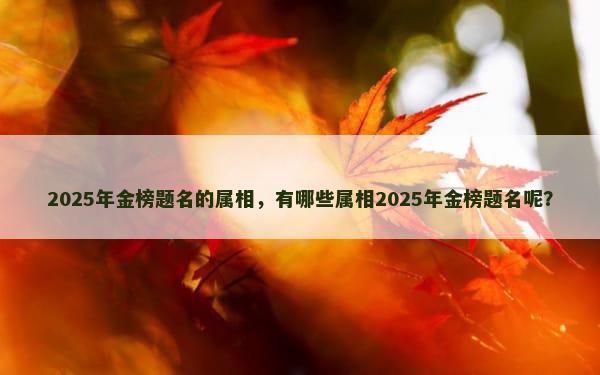 2025年金榜题名的属相，有哪些属相2025年金榜题名呢?